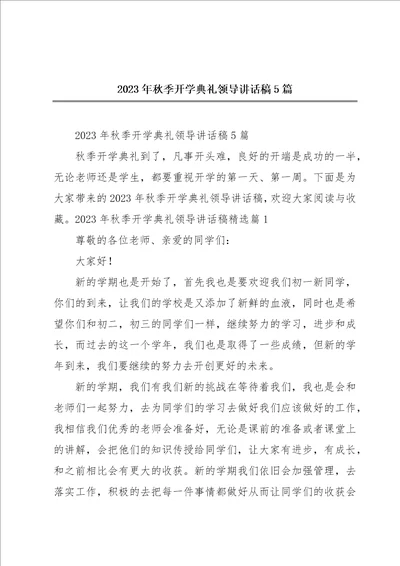 2023年秋季开学典礼领导讲话稿5篇

2023年秋季开学典礼领导讲话稿5篇

秋季开学典礼到了，凡事开头难，良好的开端是成功的一半，无论老师还是学生，都要重视开学的第一天、第一周。下面是为大家带来的2023年秋季开学典礼领导讲话稿，欢迎大家阅读与收藏。2023年秋季开学典礼领导讲话稿精选篇1

尊敬的各位老师、亲爱的同学们：

大家好！

新的学期也是开始了，首先我也是要欢迎我们初一新同学，你们的到来，让我们的学校是又添加了新鲜的血液，同时也是希望你们和初二，初三的同学们一样，继续努力的学习，进步和成长，而过去的这一个学年，我们也是取得了一些成绩，但新的学年到来，我们要继续的努力去开创更好的未来。

新的学期，我们有我们新的挑战在等待着我们，我也是会和老师们一起努力，去为同学们的学习去做好我们应该做好的工作，我相信我们优秀的老师会准备好，无论是课前的准备或者课堂上的讲解，会把他们的知识传授给同学们，让大家有进步，有成长，和之前相比会有更大的收获。新的学期我们依旧会加强管理，去落实工作，积极的去把每一件事情都做好从而让同学们的收获会